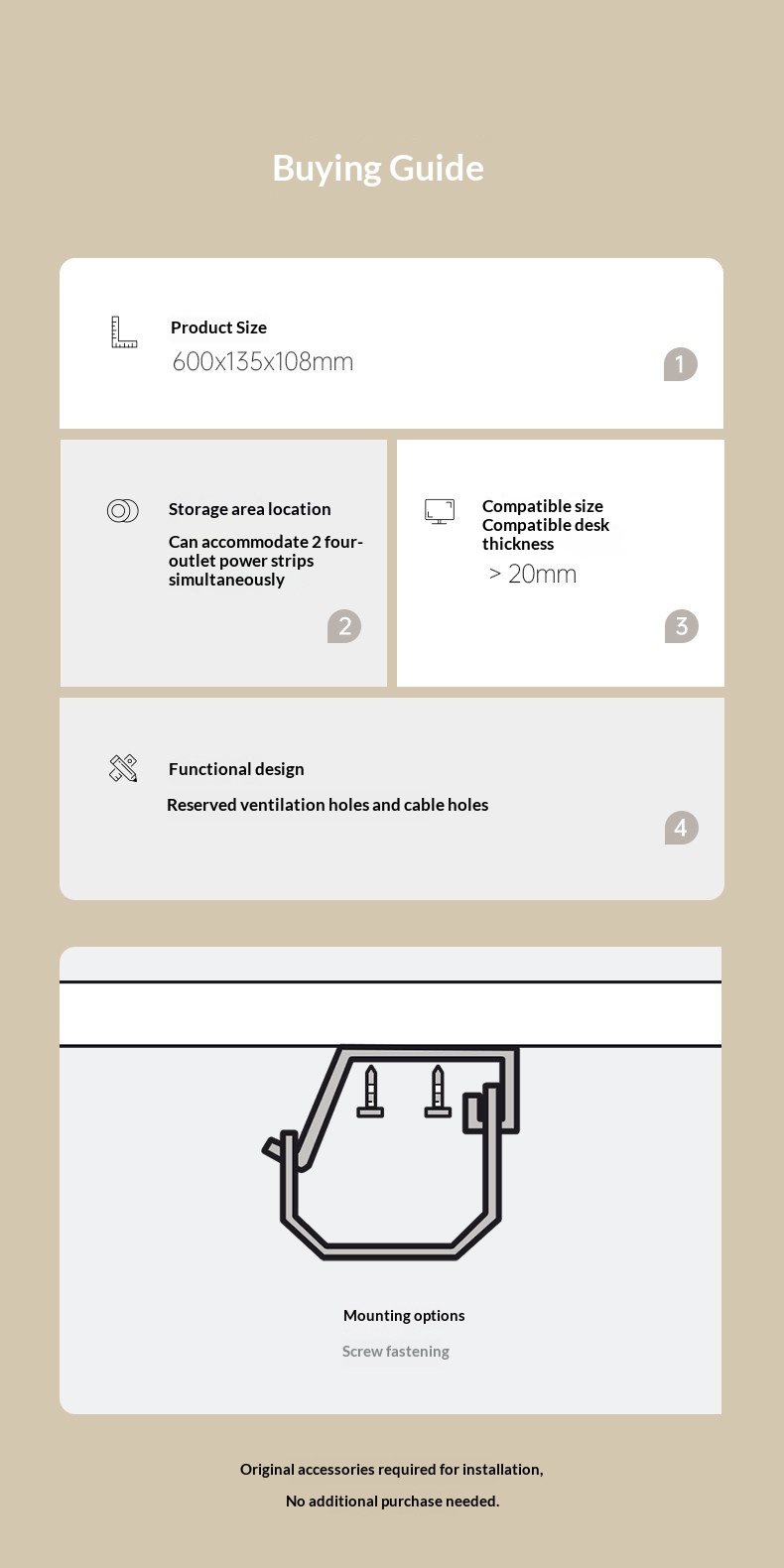 Buying Guide

Product Size
600x135x108mm

1

Storage area location
Can accommodate 2 four-outlet power strips simultaneously

2

Compatible size
Compatible desk thickness
> 20mm

3

Functional design
Reserved ventilation holes and cable holes

4

Mounting options
Screw fastening

Original accessories required for installation,
No additional purchase needed.